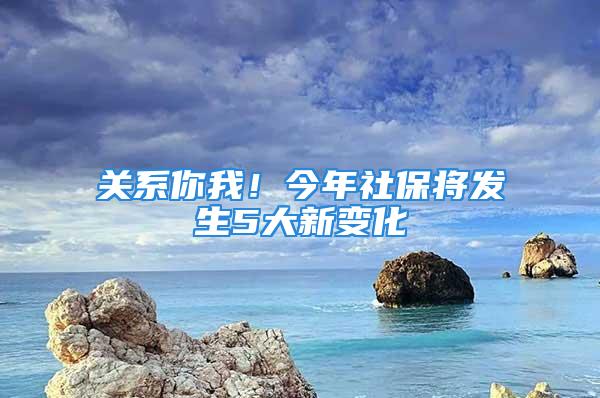 关系你我！今年社保将发生5大新变化